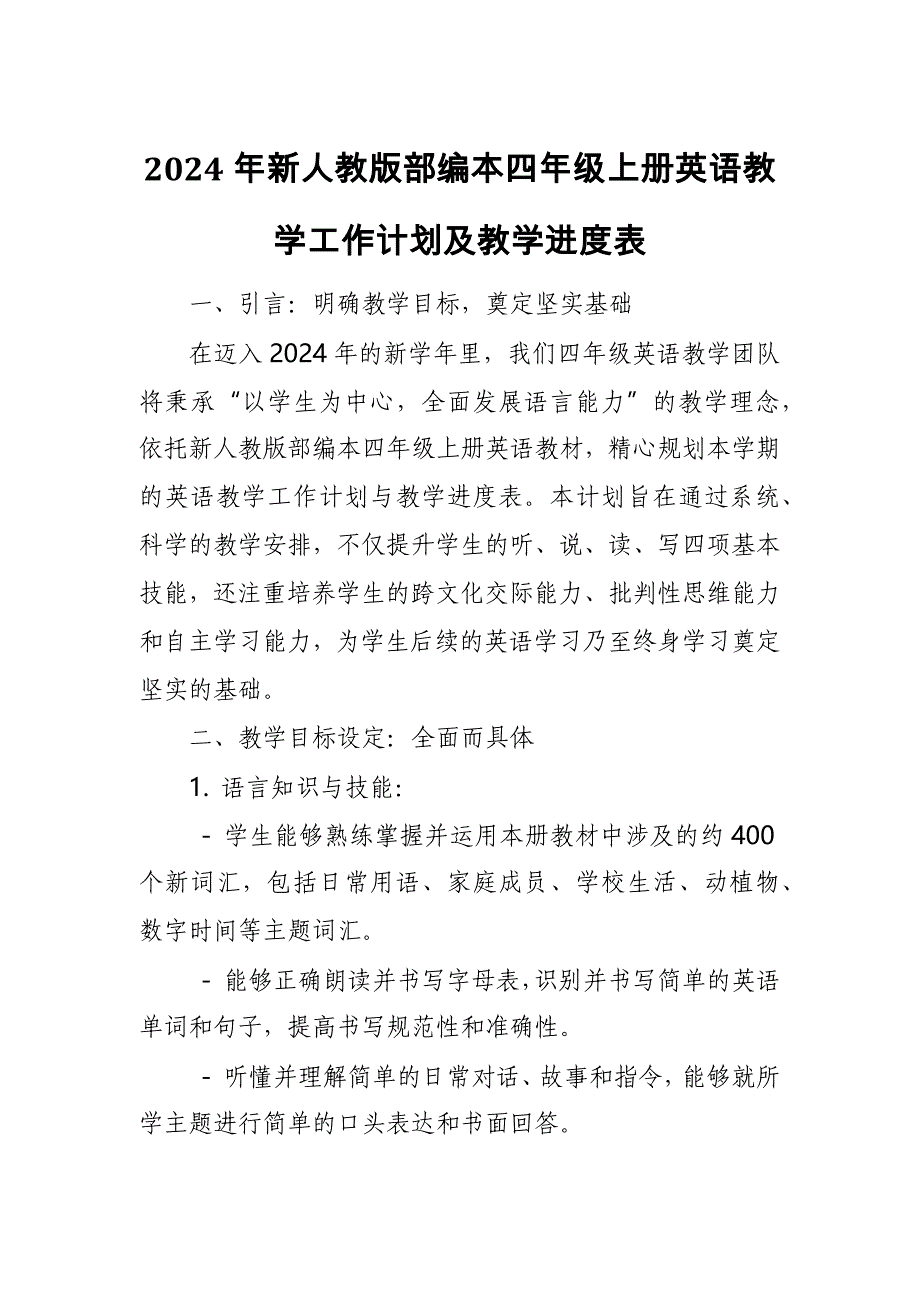 2024 年新人教版部编本四年级上册英语教学工作计划及教学进度表

一、引言：明确教学目标，奠定坚实基础

在迈入 2024 年的新学年里，我们四年级英语教学团队将秉承“以学生为中心，全面发展语言能力”的教学理念，依托新人教版部编本四年级上册英语教材，精心规划本学期的英语教学工作计划与教学进度表。本计划旨在通过系统、科学的教学安排，不仅提升学生的听、说、读、写四项基本技能，还注重培养学生的跨文化交际能力、批判性思维能力和自主学习能力，为学生后续的英语学习乃至终身学习奠定坚实的基础。

二、教学目标设定：全面而具体

1. 语言知识与技能：

- 学生能够熟练掌握并运用本册教材中涉及的约 400 个新词汇，包括日常用语、家庭成员、学校生活、动植物、数字时间等主题词汇。

- 能够正确朗读并书写字母表，识别并书写简单的英语单词和句子，提高书写规范性和准确性。

- 听懂并理解简单的日常对话、故事和指令，能够就所学主题进行简单的口头表达和书面回答。